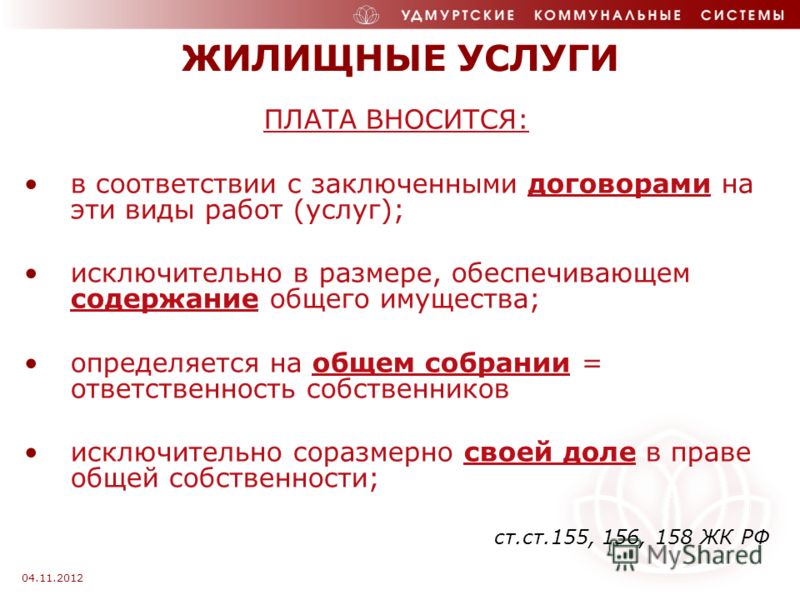 УДМУРТСКИЕ КОММУНАЛЬНЫЕ СИСТЕМЫ

ЖИЛИЩНЫЕ УСЛУГИ

ПЛАТА ВНОСИТСЯ:

• в соответствии с заключенными договорами на эти виды работ (услуг);

• исключительно в размере, обеспечивающем содержание общего имущества;

• определяется на общем собрании = ответственность собственников

• исключительно соразмерно своей доле в праве общей собственности;

ст.ст.155, 156, 158 ЖК РФ

MyShared

04.11.2012